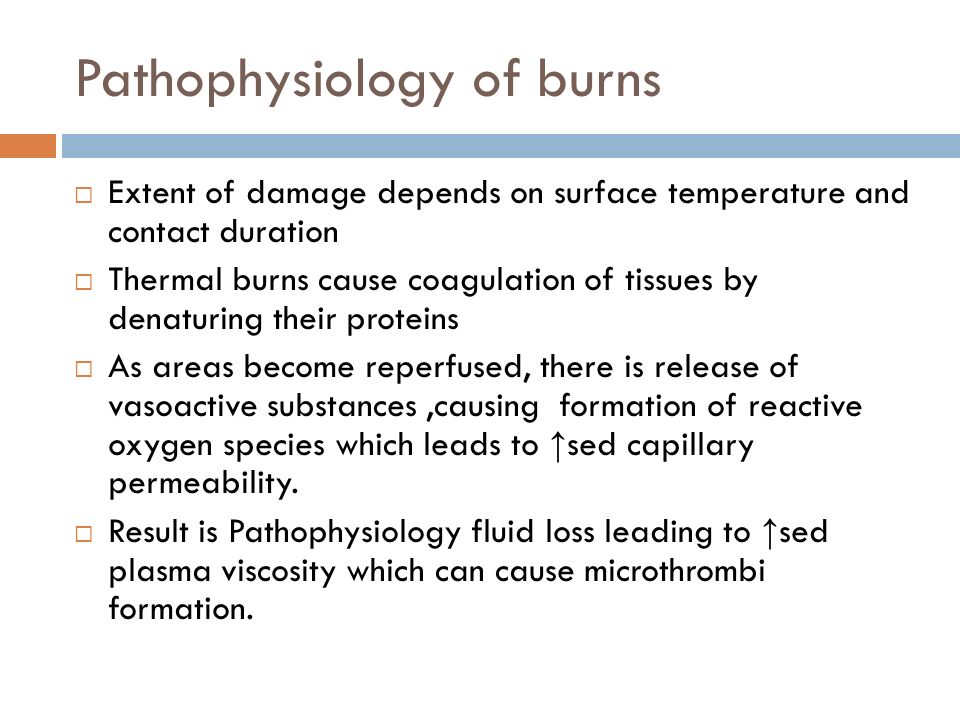 Pathophysiology of burns

□ Extent of damage depends on surface temperature and contact duration

□ Thermal burns cause coagulation of tissues by denaturing their proteins

□ As areas become reperfused, there is release of vasoactive substances ,causing formation of reactive oxygen species which leads to ↑sed capillary permeability.

□ Result is Pathophysiology fluid loss leading to ↑sed plasma viscosity which can cause microthrombi formation.